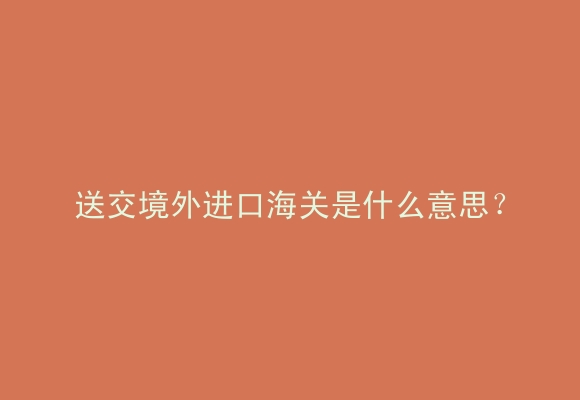 送交境外进口海关是什么意思？